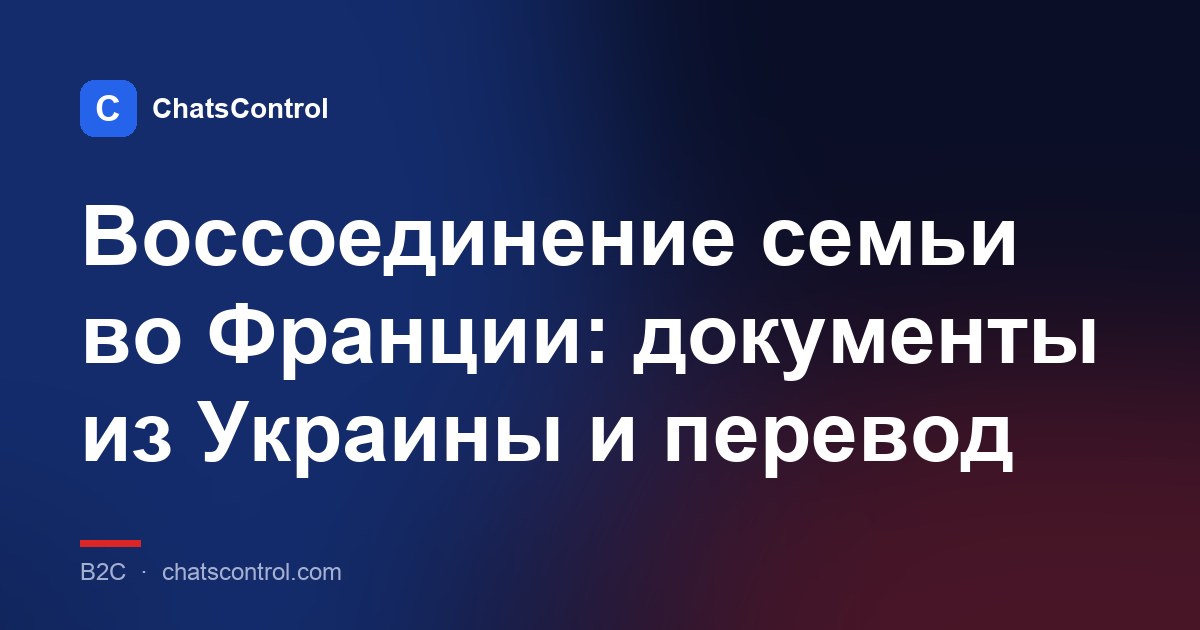 C ChatsControl

Воссоединение семьи во Франции: документы из Украины и перевод

B2C · chatscontrol.com